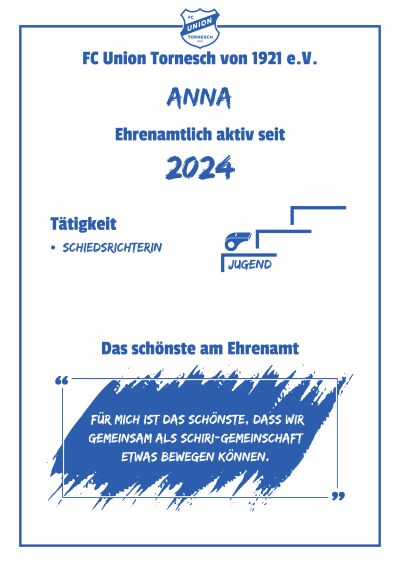 FC UNION TORNESCH

FC Union Tornesch von 1921 e.V.

ANNA

Ehrenamtlich aktiv seit

2024

Tätigkeit

• SCHIEDSRICHTERIN

JUGEND

Das schönste am Ehrenamt

“

FÜR MICH IST DAS SCHÖNSTE, DASS WIR GEMEINSAM ALS SCHIRI-GEMEINSCHAFT ETWAS BEWEGEN KÖNNEN.

”